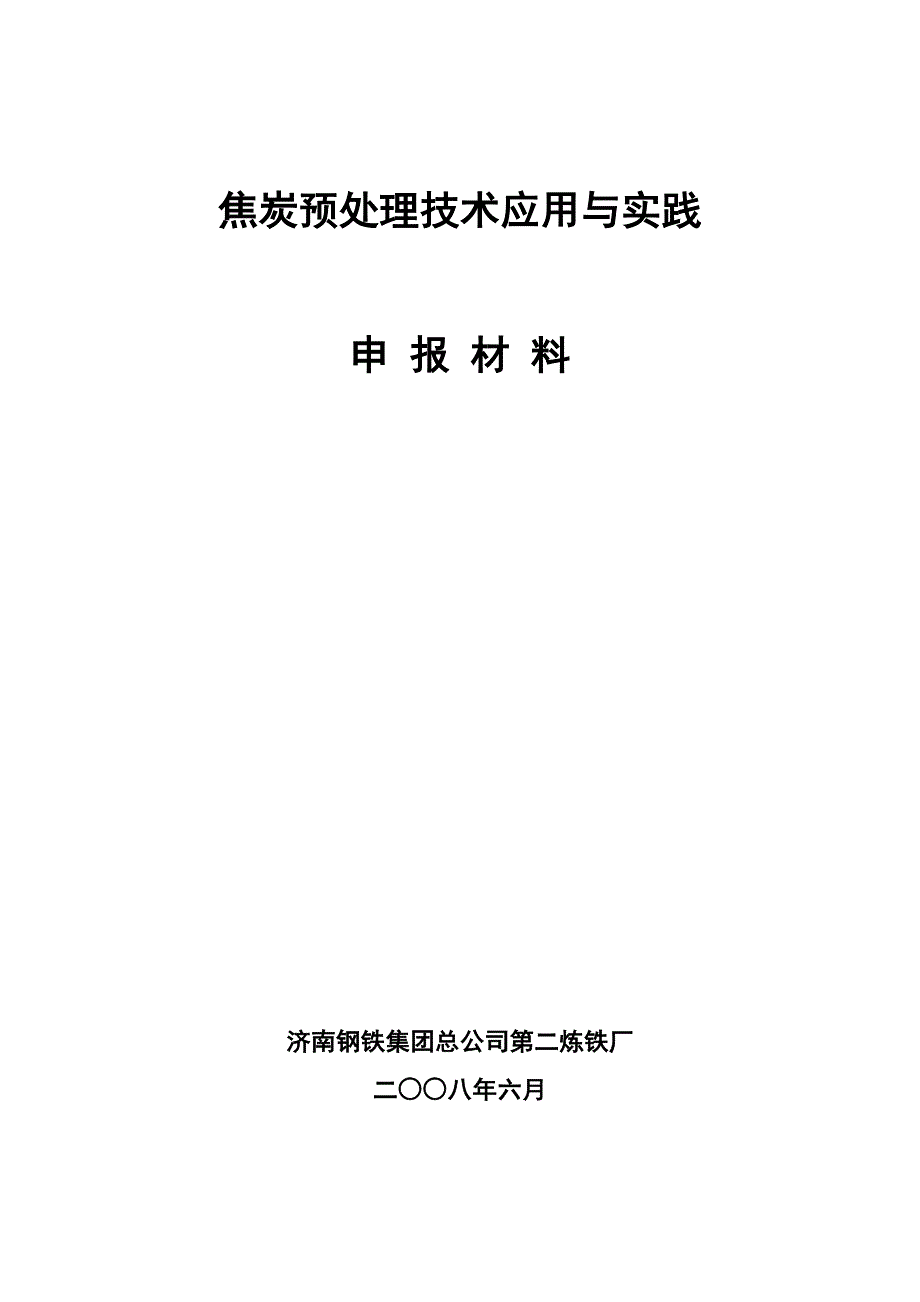 焦炭预处理技术应用与实践

申 报 材 料

济南钢铁集团总公司第二炼铁厂

二〇〇八年六月